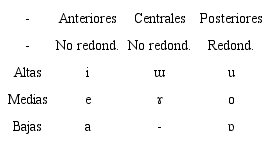 | - | Anteriores | Centrales | Posteriores |
|---|---|---|---|
| - | No redond. | No redond. | Redond. |
| Altas | i | ɯ | u |
| Medias | e | ɤ | o |
| Bajas | a | - | ɒ |